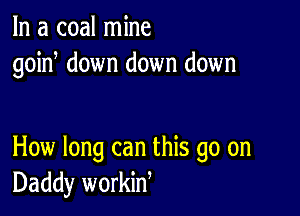 In a coal mine
goin' down down down

How long can this go on
Daddy workin'